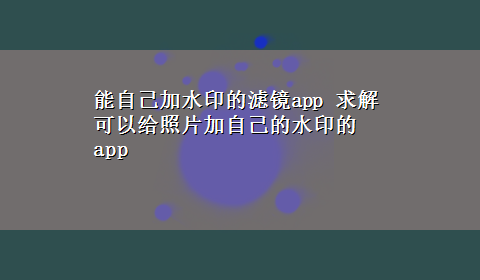 能自己加水印的滤镜app 求解可以给照片加自己的水印的app